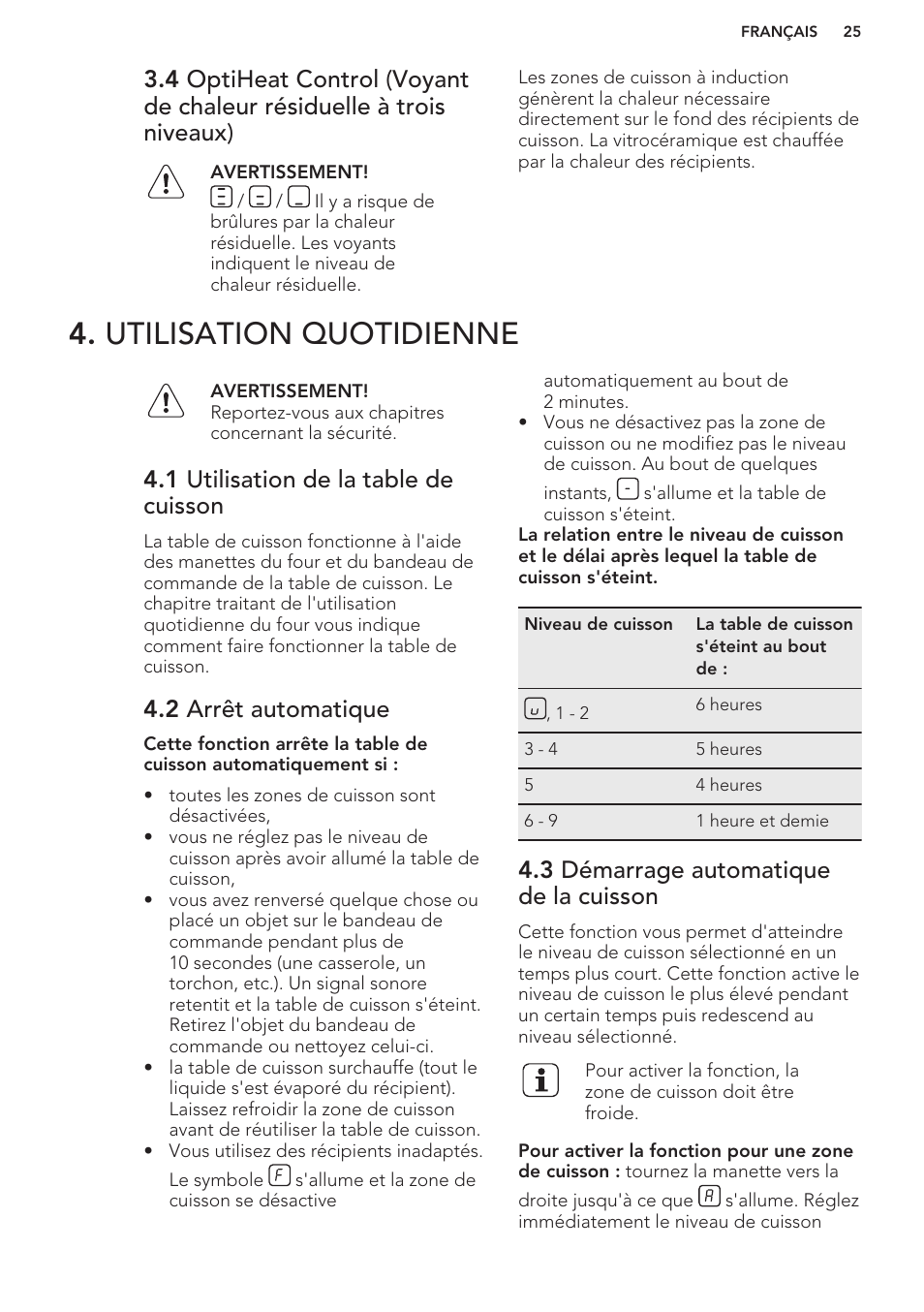 FRANÇAIS 25

3.4 OptiHeat Control (Voyant de chaleur résiduelle à trois niveaux)

AVERTISSEMENT!
/ / Il y a risque de brûlures par la chaleur résiduelle. Les voyants indiquent le niveau de chaleur résiduelle.

Les zones de cuisson à induction génèrent la chaleur nécessaire directement sur le fond des récipients de cuisson. La vitrocéramique est chauffée par la chaleur des récipients.

4. UTILISATION QUOTIDIENNE

AVERTISSEMENT!
Reportez-vous aux chapitres concernant la sécurité.

4.1 Utilisation de la table de cuisson

La table de cuisson fonctionne à l'aide des manettes du four et du bandeau de commande de la table de cuisson. Le chapitre traitant de l'utilisation quotidienne du four vous indique comment faire fonctionner la table de cuisson.

4.2 Arrêt automatique

Cette fonction arrête la table de cuisson automatiquement si :

• toutes les zones de cuisson sont désactivées,
• vous ne réglez pas le niveau de cuisson après avoir allumé la table de cuisson,
• vous avez renversé quelque chose ou placé un objet sur le bandeau de commande pendant plus de 10 secondes (une casserole, un torchon, etc.). Un signal sonore retentit et la table de cuisson s'éteint. Retirez l'objet du bandeau de commande ou nettoyez celui-ci.
• la table de cuisson surchauffe (tout le liquide s'est évaporé du récipient). Laissez refroidir la zone de cuisson avant de réutiliser la table de cuisson.
• Vous utilisez des récipients inadaptés. Le symbole F s'allume et la zone de cuisson se désactive automatiquement au bout de 2 minutes.
• Vous ne désactivez pas la zone de cuisson ou ne modifiez pas le niveau de cuisson. Au bout de quelques instants, - s'allume et la table de cuisson s'éteint.

La relation entre le niveau de cuisson et le délai après lequel la table de cuisson s'éteint.

| Niveau de cuisson | La table de cuisson s'éteint au bout de : |
|---|---|
| u, 1 - 2 | 6 heures |
| 3 - 4 | 5 heures |
| 5 | 4 heures |
| 6 - 9 | 1 heure et demie |

4.3 Démarrage automatique de la cuisson

Cette fonction vous permet d'atteindre le niveau de cuisson sélectionné en un temps plus court. Cette fonction active le niveau de cuisson le plus élevé pendant un certain temps puis redescend au niveau sélectionné.

Pour activer la fonction, la zone de cuisson doit être froide.

Pour activer la fonction pour une zone de cuisson : tournez la manette vers la droite jusqu'à ce que A s'allume. Réglez immédiatement le niveau de cuisson